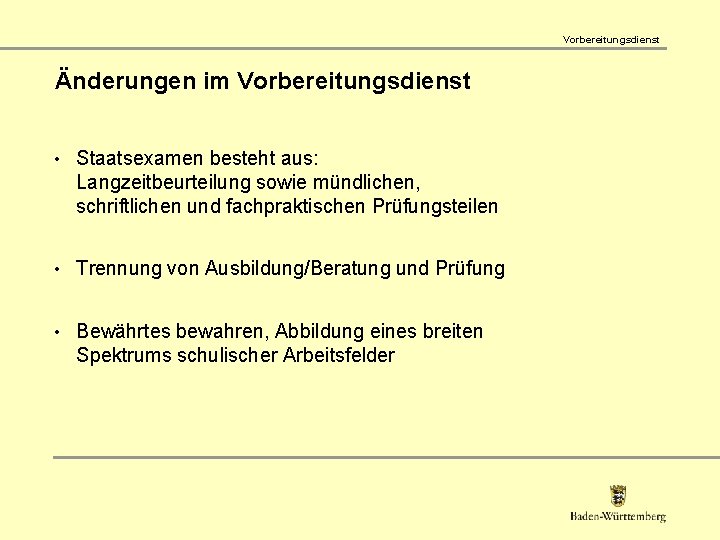 Vorbereitungsdienst

Änderungen im Vorbereitungsdienst

• Staatsexamen besteht aus: Langzeitbeurteilung sowie mündlichen, schriftlichen und fachpraktischen Prüfungsteilen

• Trennung von Ausbildung/Beratung und Prüfung

• Bewährtes bewahren, Abbildung eines breiten Spektrums schulischer Arbeitsfelder

Baden-Württemberg